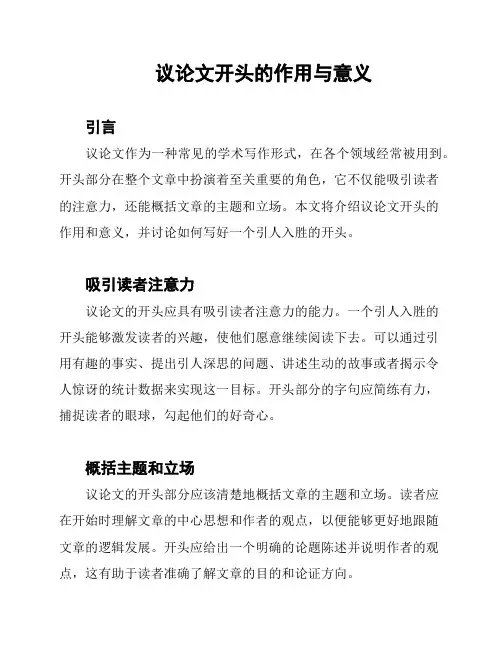 议论文开头的作用与意义

引言

议论文作为一种常见的学术写作形式，在各个领域经常被用到。开头部分在整个文章中扮演着至关重要的角色，它不仅能吸引读者的注意力，还能概括文章的主题和立场。本文将介绍议论文开头的作用和意义，并讨论如何写好一个引人入胜的开头。

吸引读者注意力

议论文的开头应具有吸引读者注意力的能力。一个引人入胜的开头能够激发读者的兴趣，使他们愿意继续阅读下去。可以通过引用有趣的事实、提出引人深思的问题、讲述生动的故事或者揭示令人惊讶的统计数据来实现这一目标。开头部分的字句应简练有力，捕捉读者的眼球，勾起他们的好奇心。

概括主题和立场

议论文的开头部分应该清楚地概括文章的主题和立场。读者应在开始时理解文章的中心思想和作者的观点，以便能够更好地跟随文章的逻辑发展。开头应给出一个明确的论题陈述并说明作者的观点，这有助于读者准确了解文章的目的和论证方向。